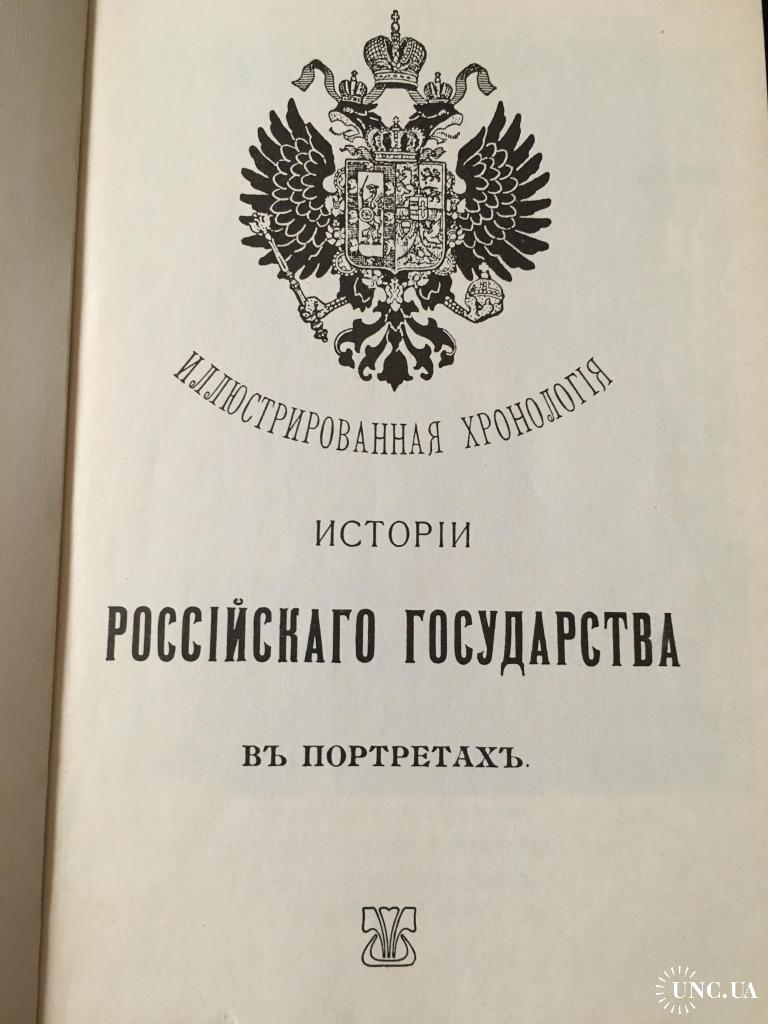 ИЛЛЮСТРИРОВАННАЯ ХРОНОЛОГІЯ

ИСТОРІИ

РОССІЙСКАГО ГОСУДАРСТВА

ВЪ ПОРТРЕТАХЪ.

UNC.UA